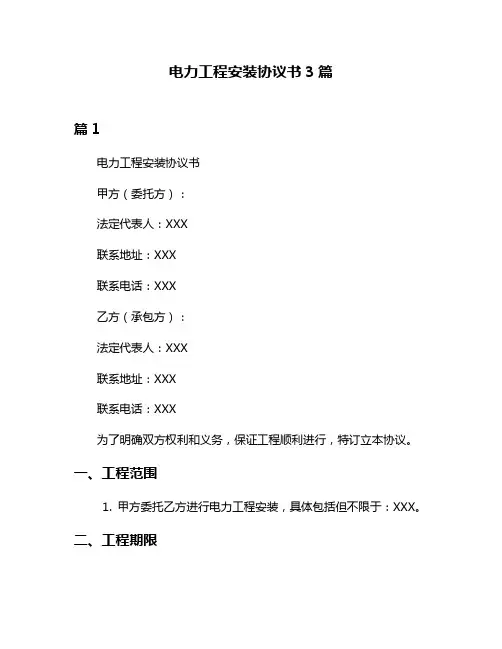 电力工程安装协议书 3 篇

篇 1

电力工程安装协议书

甲方（委托方）：

法定代表人：XXX

联系地址：XXX

联系电话：XXX

乙方（承包方）：

法定代表人：XXX

联系地址：XXX

联系电话：XXX

为了明确双方权利和义务，保证工程顺利进行，特订立本协议。

一、工程范围

1. 甲方委托乙方进行电力工程安装，具体包括但不限于：XXX。

二、工程期限